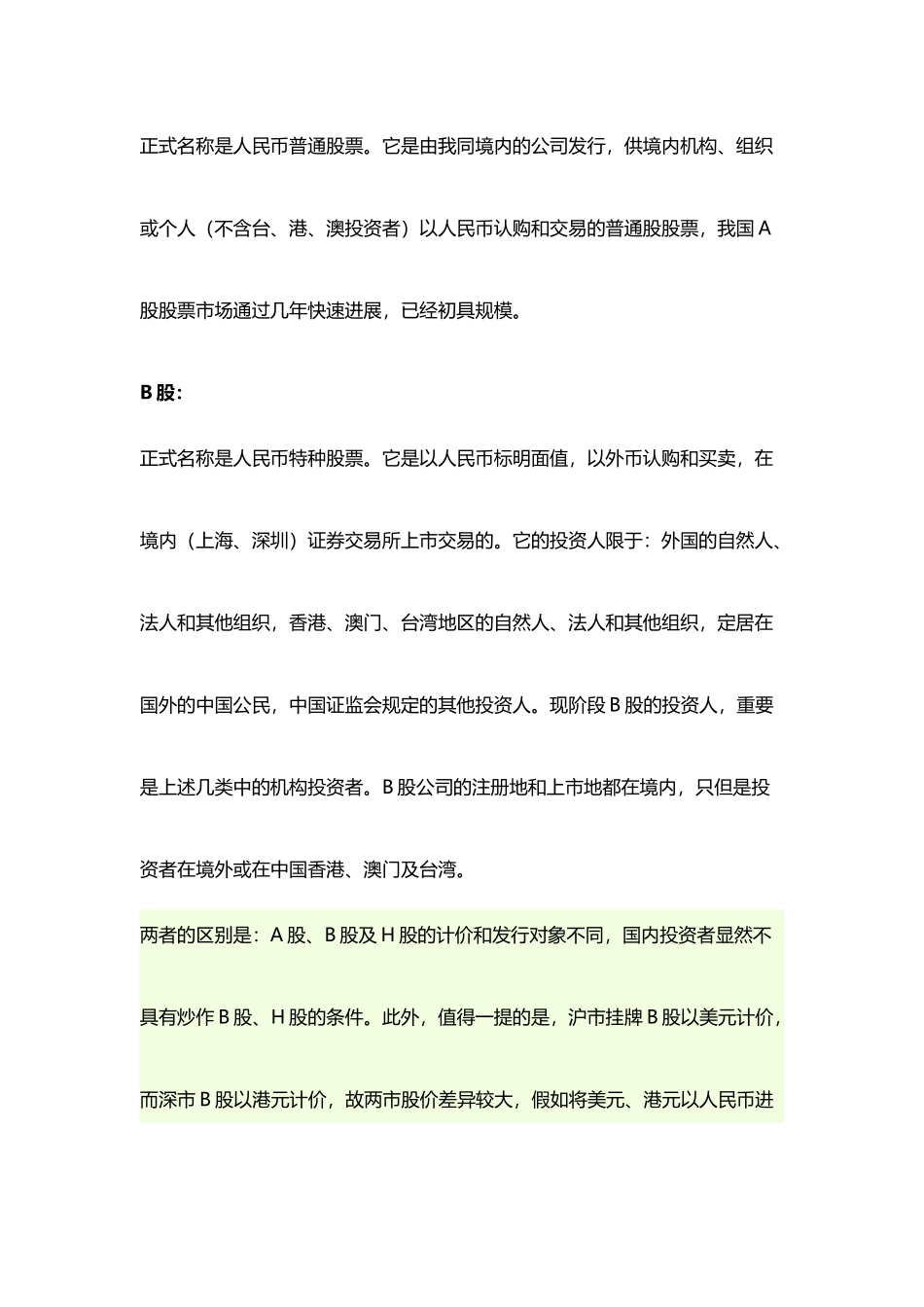 正式名称是人民币普通股票。它是由我同境内的公司发行，供境内机构、组织或个人（不含台、港、澳投资者）以人民币认购和交易的普通股股票，我国A股股票市场通过几年快速进展，已经初具规模。

B股:

正式名称是人民币特种股票。它是以人民币标明面值，以外币认购和买卖，在境内（上海、深圳）证券交易所上市交易的。它的投资人限于：外国的自然人、法人和其他组织，香港、澳门、台湾地区的自然人、法人和其他组织，定居在国外的中国公民，中国证监会规定的其他投资人。现阶段B股的投资人，重要是上述几类中的机构投资者。B股公司的注册地和上市地都在境内，只但是投资者在境外或在中国香港、澳门及台湾。

两者的区别是：A股、B股及H股的计价和发行对象不同，国内投资者显然不具有炒作B股、H股的条件。此外，值得一提的是，沪市挂牌B股以美元计价，而深市B股以港元计价，故两市股价差异较大，假如将美元、港元以人民币进